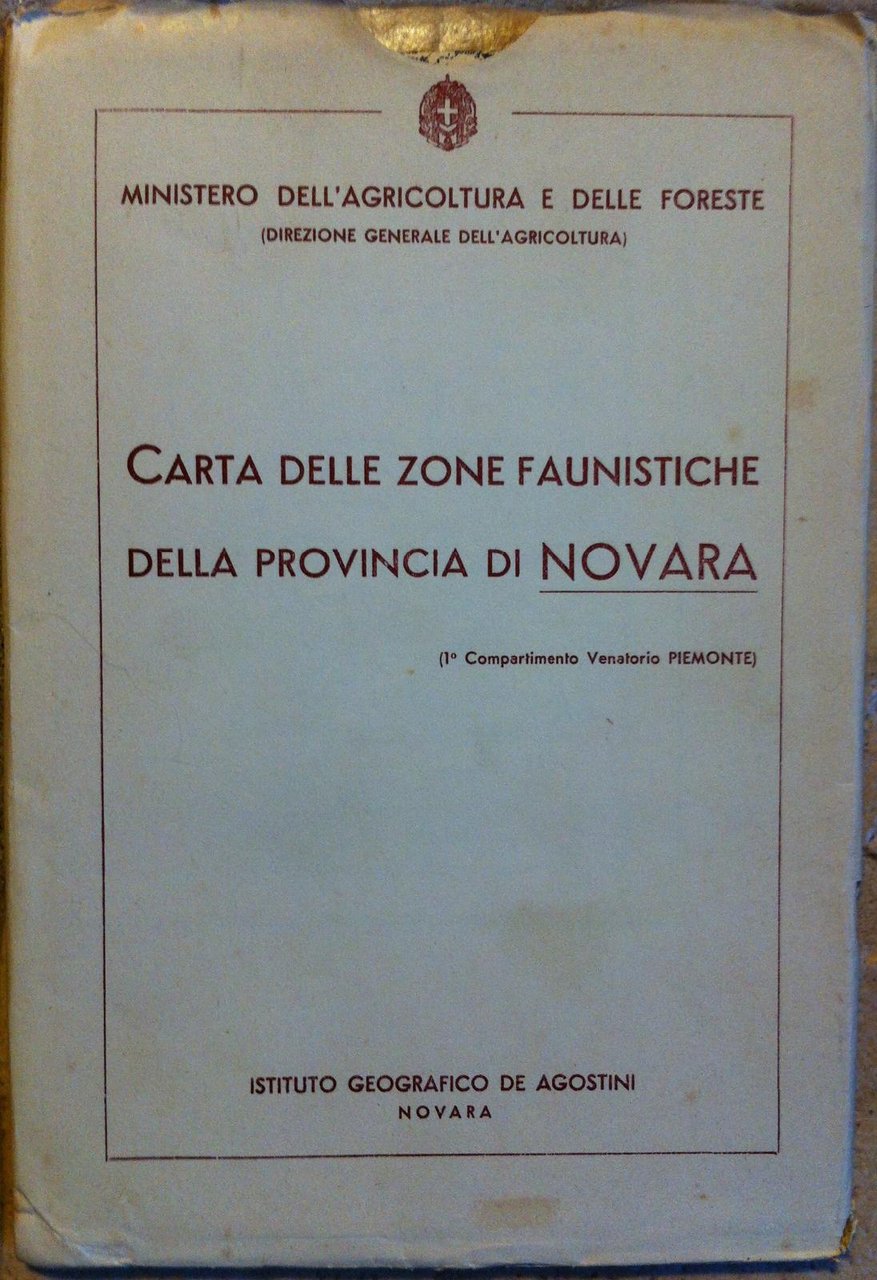 MINISTERO DELL'AGRICOLTURA E DELLE FORESTE
(DIREZIONE GENERALE DELL'AGRICOLTURA)

CARTA DELLE ZONE FAUNISTICHE
DELLA PROVINCIA DI NOVARA

(1° Compartimento Venatorio PIEMONTE)

ISTITUTO GEOGRAFICO DE AGOSTINI
NOVARA